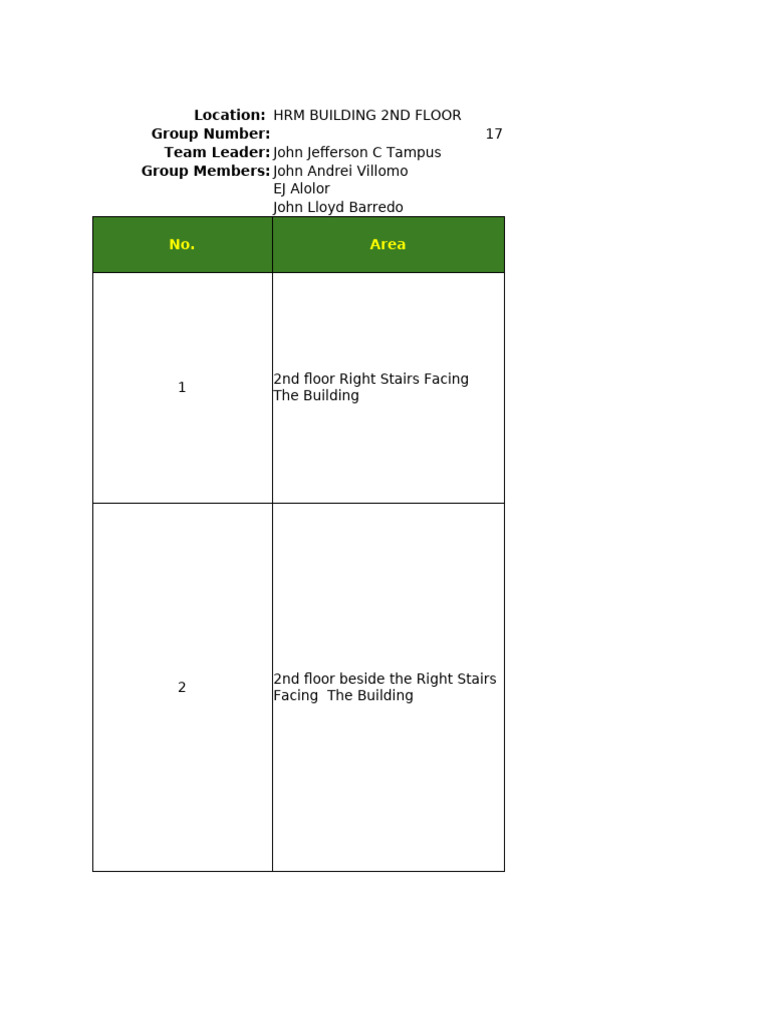 Location: HRM BUILDING 2ND FLOOR
Group Number: 17
Team Leader: John Jefferson C Tampus
Group Members: John Andrei Villomo
EJ Alolor
John Lloyd Barredo

| No. | Area |
|---|---|
| 1 | 2nd floor Right Stairs Facing The Building |
| 2 | 2nd floor beside the Right Stairs Facing The Building |